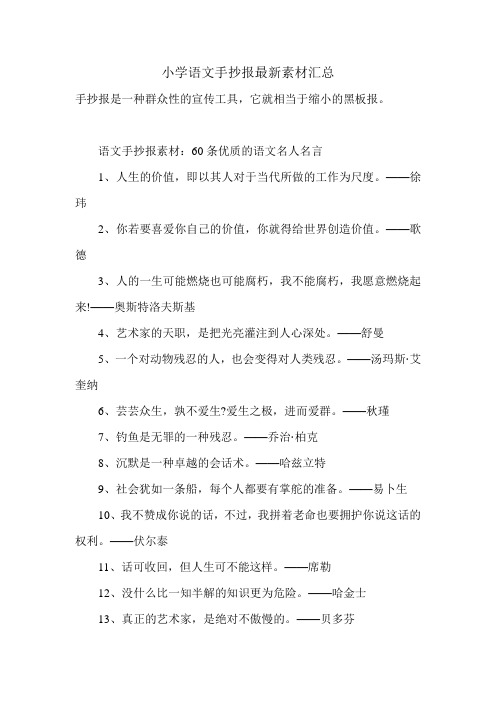 小学语文手抄报最新素材汇总

手抄报是一种群众性的宣传工具，它就相当于缩小的黑板报。

语文手抄报素材：60条优质的语文名人名言

1、人生的价值，即以其人对于当代所做的工作为尺度。——徐玮

2、你若要喜爱你自己的价值，你就得给世界创造价值。——歌德

3、人的一生可能燃烧也可能腐朽，我不能腐朽，我愿意燃烧起来!——奥斯特洛夫斯基

4、艺术家的天职，是把光亮灌注到人心深处。——舒曼

5、一个对动物残忍的人，也会变得对人类残忍。——汤玛斯·艾奎纳

6、芸芸众生，孰不爱生?爱生之极，进而爱群。——秋瑾

7、钓鱼是无罪的一种残忍。——乔治·柏克

8、沉默是一种卓越的会话术。——哈兹立特

9、社会犹如一条船，每个人都要有掌舵的准备。——易卜生

10、我不赞成你说的话，不过，我拼着老命也要拥护你说这话的权利。——伏尔泰

11、话可收回，但人生可不能这样。——席勒

12、没什么比一知半解的知识更为危险。——哈金士

13、真正的艺术家，是绝对不傲慢的。——贝多芬